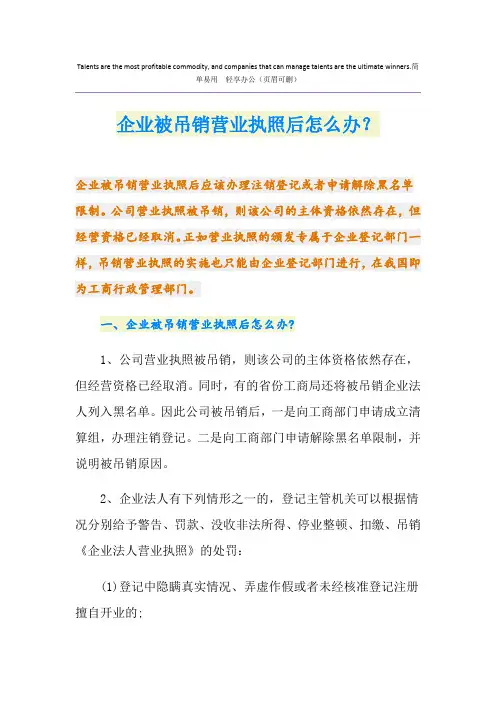 Talents are the most profitable commodity, and companies that can manage talents are the ultimate winners.简单易用 轻享办公（页眉可删）

企业被吊销营业执照后怎么办？

企业被吊销营业执照后应该办理注销登记或者申请解除黑名单限制。公司营业执照被吊销，则该公司的主体资格依然存在，但经营资格已经取消。正如营业执照的颁发专属于企业登记部门一样，吊销营业执照的实施也只能由企业登记部门进行，在我国即为工商行政管理部门。

一、企业被吊销营业执照后怎么办？

1、公司营业执照被吊销，则该公司的主体资格依然存在，但经营资格已经取消。同时，有的省份工商局还将被吊销企业法人列入黑名单。因此公司被吊销后，一是向工商部门申请成立清算组，办理注销登记。二是向工商部门申请解除黑名单限制，并说明被吊销原因。

2、企业法人有下列情形之一的，登记主管机关可以根据情况分别给予警告、罚款、没收非法所得、停业整顿、扣缴、吊销《企业法人营业执照》的处罚：

(1)登记中隐瞒真实情况、弄虚作假或者未经核准登记注册擅自开业的；